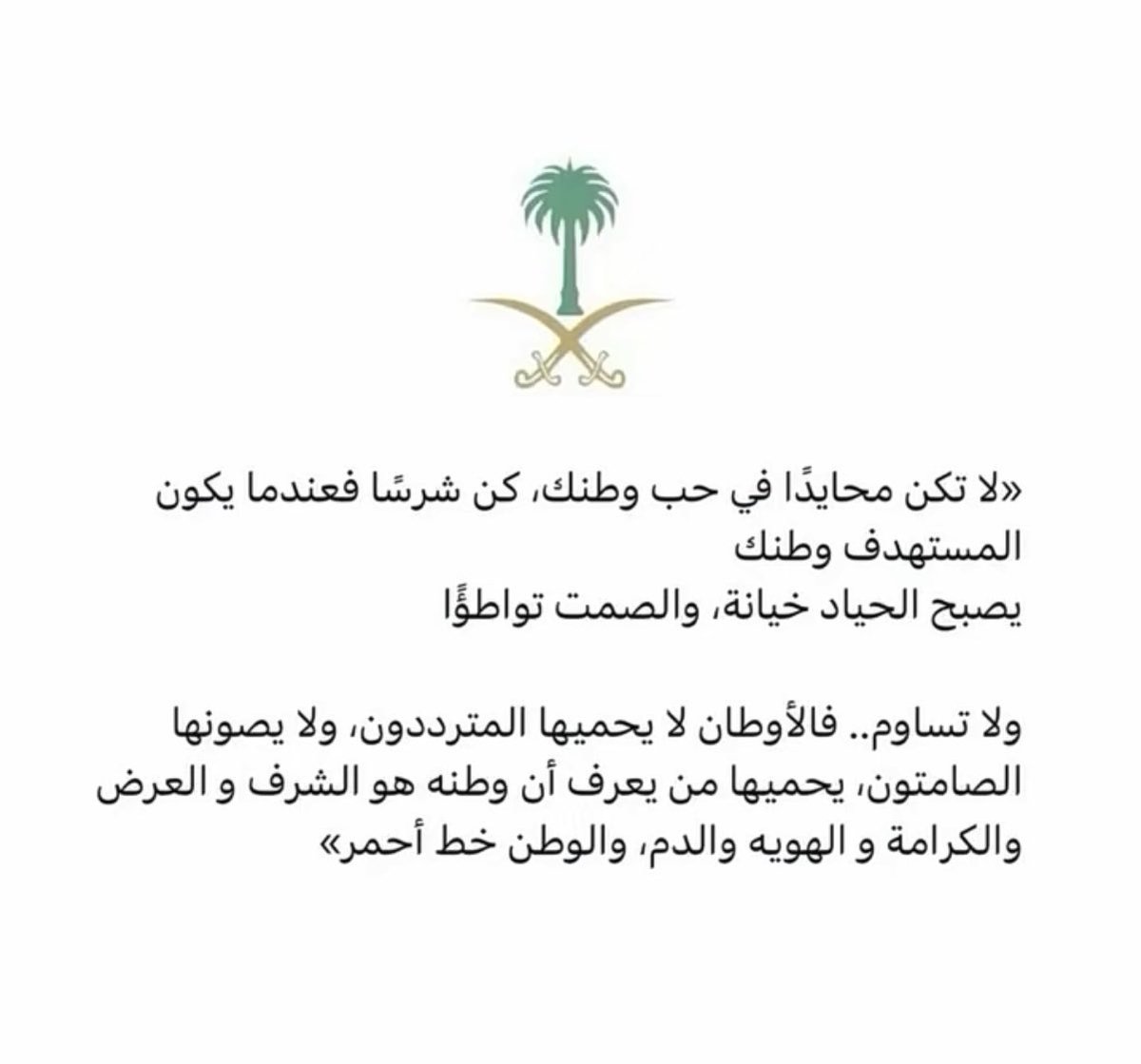 «لا تكن محايدًا في حب وطنك، كن شرسًا فعندما يكون المستهدف وطنك
يصبح الحياد خيانة، والصمت تواطؤًا

ولا تساوم.. فالأوطان لا يحميها المترددون، ولا يصونها الصامتون، يحميها من يعرف أن وطنه هو الشرف و العرض والكرامة و الهويه والدم، والوطن خط أحمر»